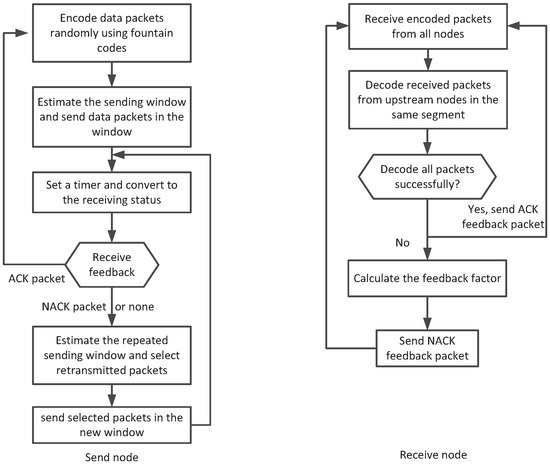 Encode data packets randomly using fountain codes

Estimate the sending window and send data packets in the window

Set a timer and convert to the receiving status

Receive feedback

ACK packet

NACK packet or none

Estimate the repeated sending window and select retransmitted packets

send selected packets in the new window

Send node

Receive encoded packets from all nodes

Decode received packets from upstream nodes in the same segment

Decode all packets successfully?

Yes, send ACK feedback packet

No

Calculate the feedback factor

Send NACK feedback packet

Receive node